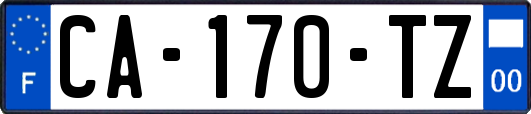 F
CA-170-TZ
00